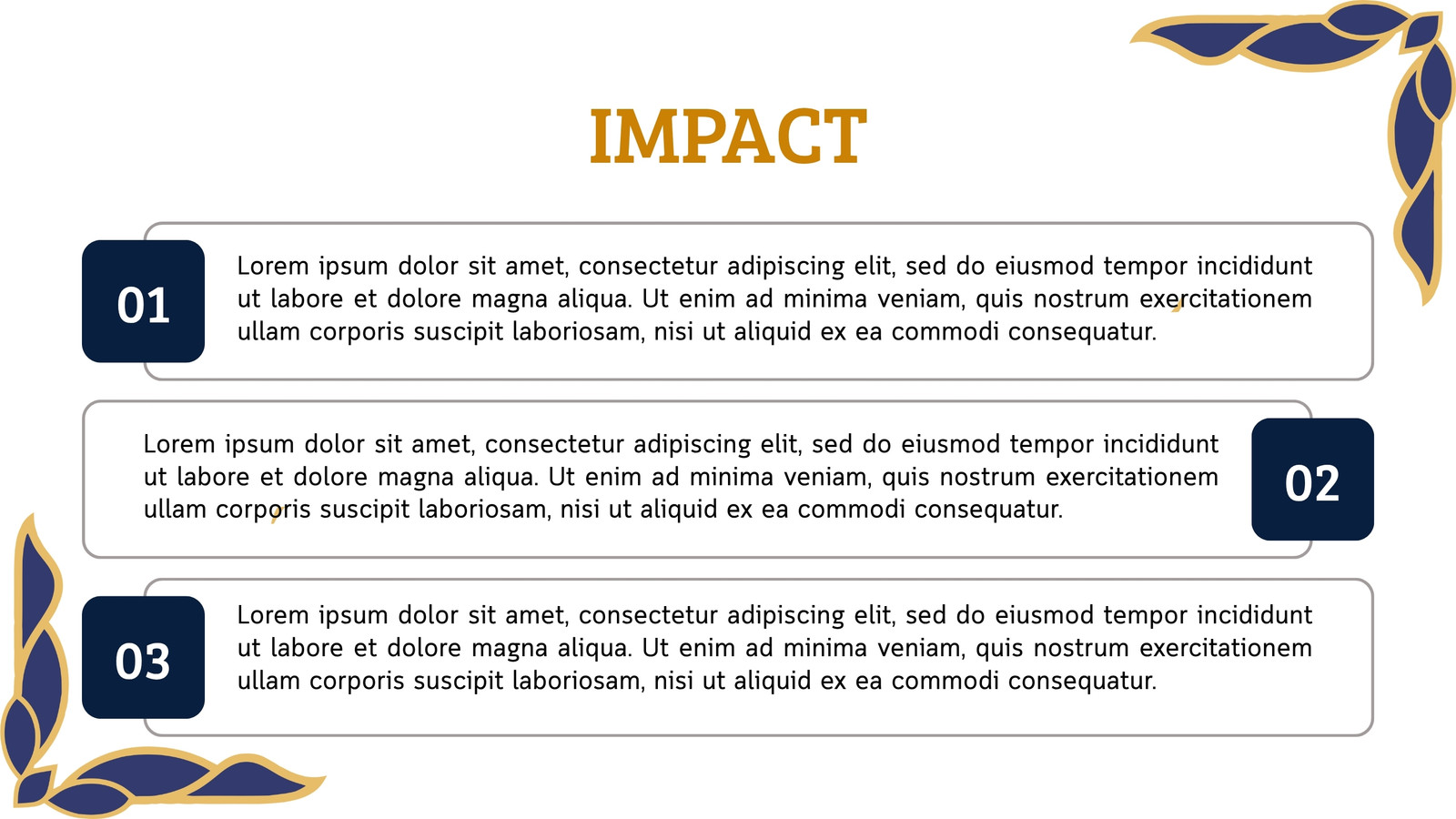 IMPACT

01

Lorem ipsum dolor sit amet, consectetur adipiscing elit, sed do eiusmod tempor incididunt ut labore et dolore magna aliqua. Ut enim ad minima veniam, quis nostrum exercitationem ullam corporis suscipit laboriosam, nisi ut aliquid ex ea commodi consequatur.

Lorem ipsum dolor sit amet, consectetur adipiscing elit, sed do eiusmod tempor incididunt ut labore et dolore magna aliqua. Ut enim ad minima veniam, quis nostrum exercitationem ullam corporis suscipit laboriosam, nisi ut aliquid ex ea commodi consequatur.

02

03

Lorem ipsum dolor sit amet, consectetur adipiscing elit, sed do eiusmod tempor incididunt ut labore et dolore magna aliqua. Ut enim ad minima veniam, quis nostrum exercitationem ullam corporis suscipit laboriosam, nisi ut aliquid ex ea commodi consequatur.